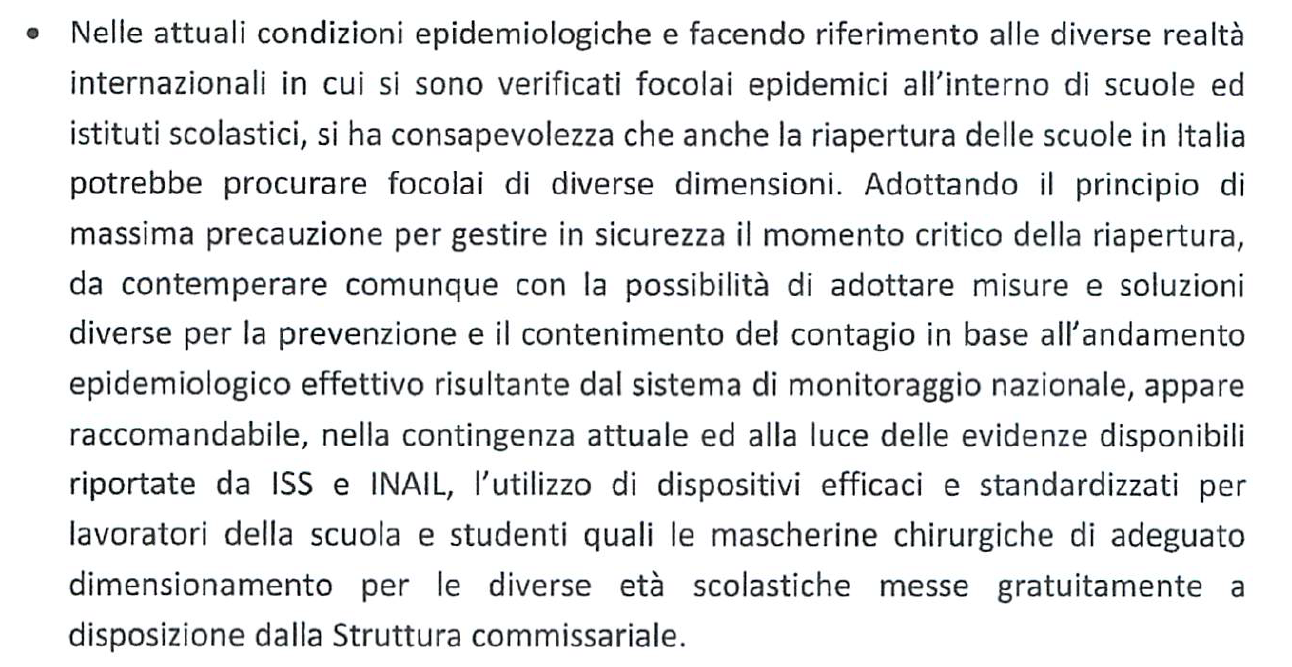 • Nelle attuali condizioni epidemiologiche e facendo riferimento alle diverse realtà internazionali in cui si sono verificati focolai epidemici all'interno di scuole ed istituti scolastici, si ha consapevolezza che anche la riapertura delle scuole in Italia potrebbe procurare focolai di diverse dimensioni. Adottando il principio di massima precauzione per gestire in sicurezza il momento critico della riapertura, da contemperare comunque con la possibilità di adottare misure e soluzioni diverse per la prevenzione e il contenimento del contagio in base all'andamento epidemiologico effettivo risultante dal sistema di monitoraggio nazionale, appare raccomandabile, nella contingenza attuale ed alla luce delle evidenze disponibili riportate da ISS e INAIL, l'utilizzo di dispositivi efficaci e standardizzati per lavoratori della scuola e studenti quali le mascherine chirurgiche di adeguato dimensionamento per le diverse età scolastiche messe gratuitamente a disposizione dalla Struttura commissariale.